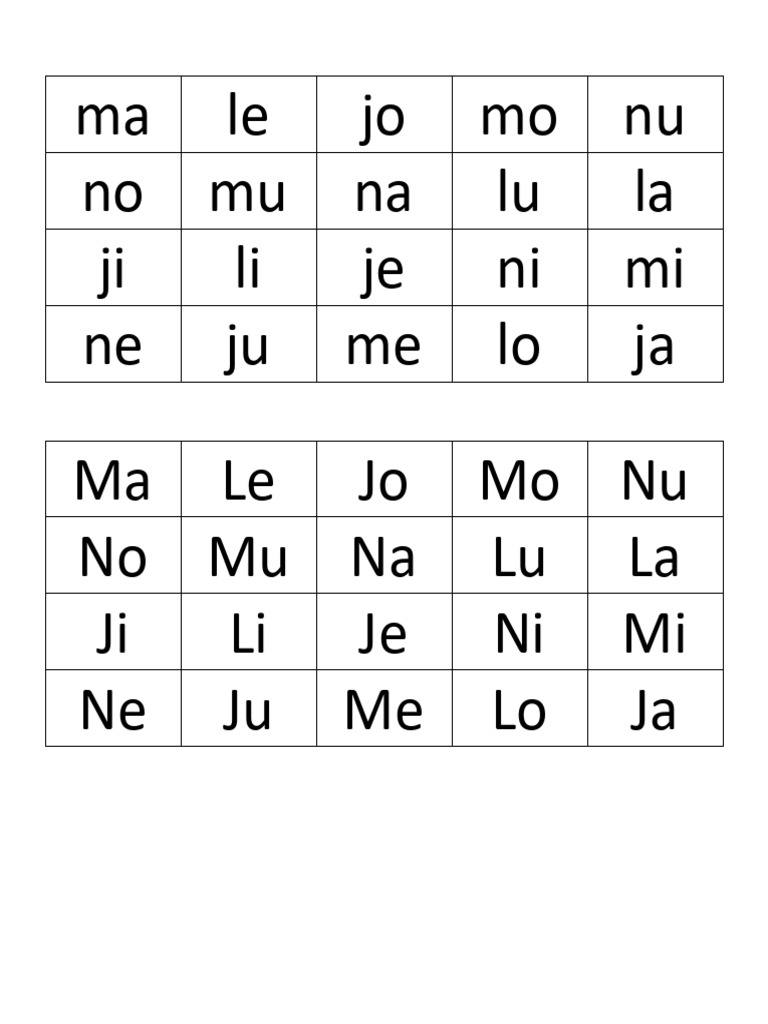 | ma | le | jo | mo | nu |
|---|---|---|---|---|
| no | mu | na | lu | la |
| ji | li | je | ni | mi |
| ne | ju | me | lo | ja |

| Ma | Le | Jo | Mo | Nu |
|---|---|---|---|---|
| No | Mu | Na | Lu | La |
| Ji | Li | Je | Ni | Mi |
| Ne | Ju | Me | Lo | Ja |